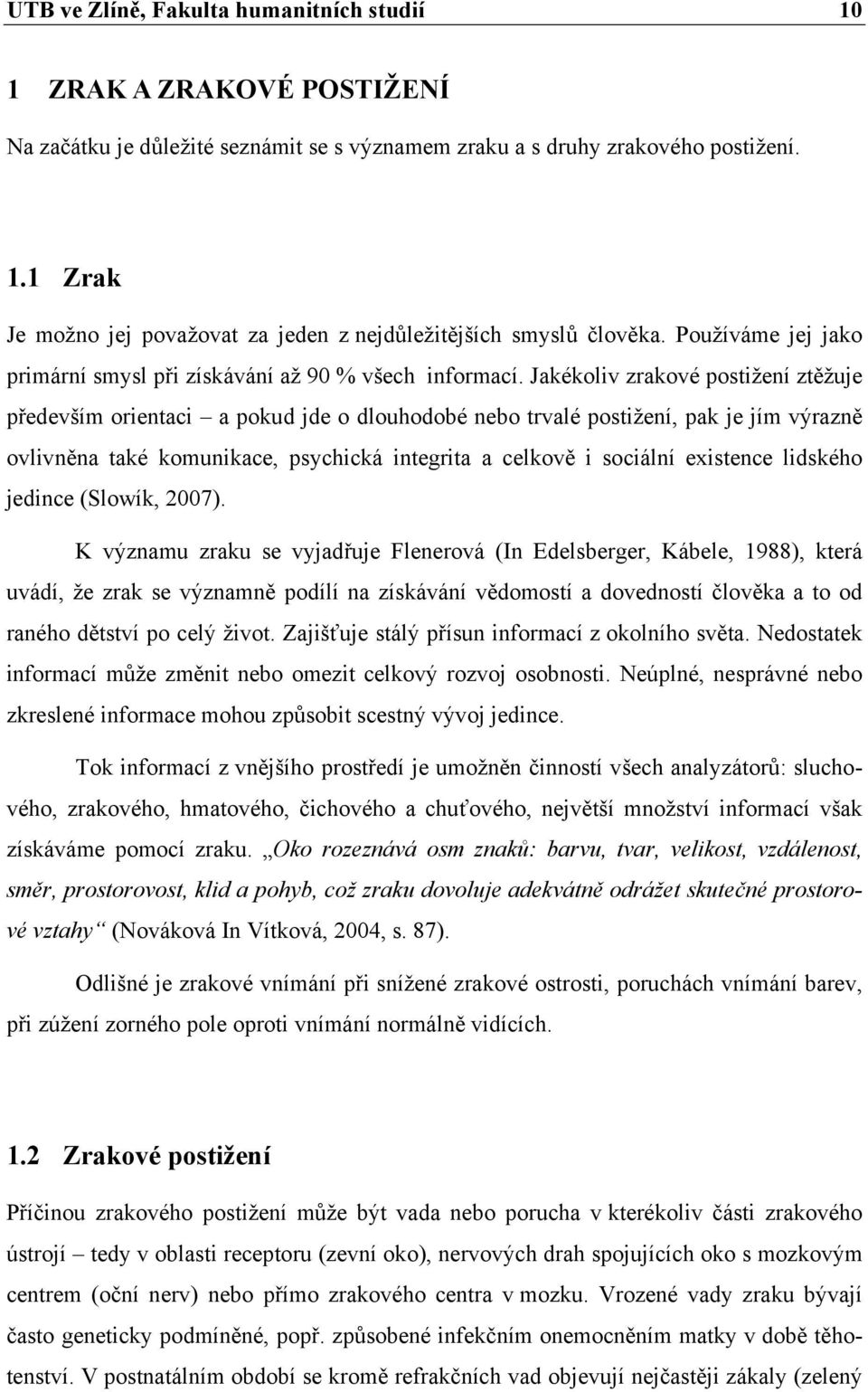 UTB ve Zlíně, Fakulta humanitních studií 10

1 ZRAK A ZRAKOVÉ POSTIŽENÍ

Na začátku je důležité seznámit se s významem zraku a s druhy zrakového postižení.

1.1 Zrak

Je možno jej považovat za jeden z nejdůležitějších smyslů člověka. Používáme jej jako primární smysl při získávání až 90 % všech informací. Jakékoliv zrakové postižení ztěžuje především orientaci – a pokud jde o dlouhodobé nebo trvalé postižení, pak je jím výrazně ovlivněna také komunikace, psychická integrita a celkově i sociální existence lidského jedince (Slowík, 2007).

K významu zraku se vyjadřuje Flenerová (In Edelsberger, Kábele, 1988), která uvádí, že zrak se významně podílí na získávání vědomostí a dovedností člověka a to od raného dětství po celý život. Zajišťuje stálý přísun informací z okolního světa. Nedostatek informací může změnit nebo omezit celkový rozvoj osobnosti. Neúplné, nesprávné nebo zkreslené informace mohou způsobit scestný vývoj jedince.

Tok informací z vnějšího prostředí je umožněn činností všech analyzátorů: sluchového, zrakového, hmatového, čichového a chuťového, největší množství informací však získáváme pomocí zraku. „Oko rozeznává osm znaků: barvu, tvar, velikost, vzdálenost, směr, prostorovost, klid a pohyb, což zraku dovoluje adekvátně odrážet skutečné prostorové vztahy“ (Nováková In Vítková, 2004, s. 87).

Odlišné je zrakové vnímání při snížené zrakové ostrosti, poruchách vnímání barev, při zúžení zorného pole oproti vnímání normálně vidících.

1.2 Zrakové postižení

Příčinou zrakového postižení může být vada nebo porucha v kterékoliv části zrakového ústrojí – tedy v oblasti receptoru (zevní oko), nervových drah spojujících oko s mozkovým centrem (oční nerv) nebo přímo zrakového centra v mozku. Vrozené vady zraku bývají často geneticky podmíněné, popř. způsobené infekčním onemocněním matky v době těhotenství. V postnatálním období se kromě refrakčních vad objevují nejčastěji zákaly (zelený